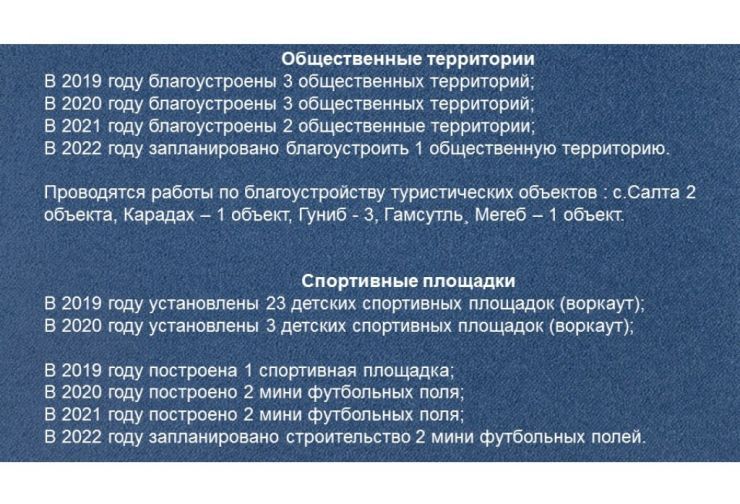 Общественные территории
В 2019 году благоустроены 3 общественных территорий;
В 2020 году благоустроены 3 общественных территорий;
В 2021 году благоустроены 2 общественные территории;
В 2022 году запланировано благоустроить 1 общественную территорию.

Проводятся работы по благоустройству туристических объектов : с.Салта 2 объекта, Карадах – 1 объект, Гуниб - 3, Гамсутль¸ Мегеб – 1 объект.

Спортивные площадки
В 2019 году установлены 23 детских спортивных площадок (воркаут);
В 2020 году установлены 3 детских спортивных площадок (воркаут);

В 2019 году построена 1 спортивная площадка;
В 2020 году построено 2 мини футбольных поля;
В 2021 году построено 2 мини футбольных поля;
В 2022 году запланировано строительство 2 мини футбольных полей.